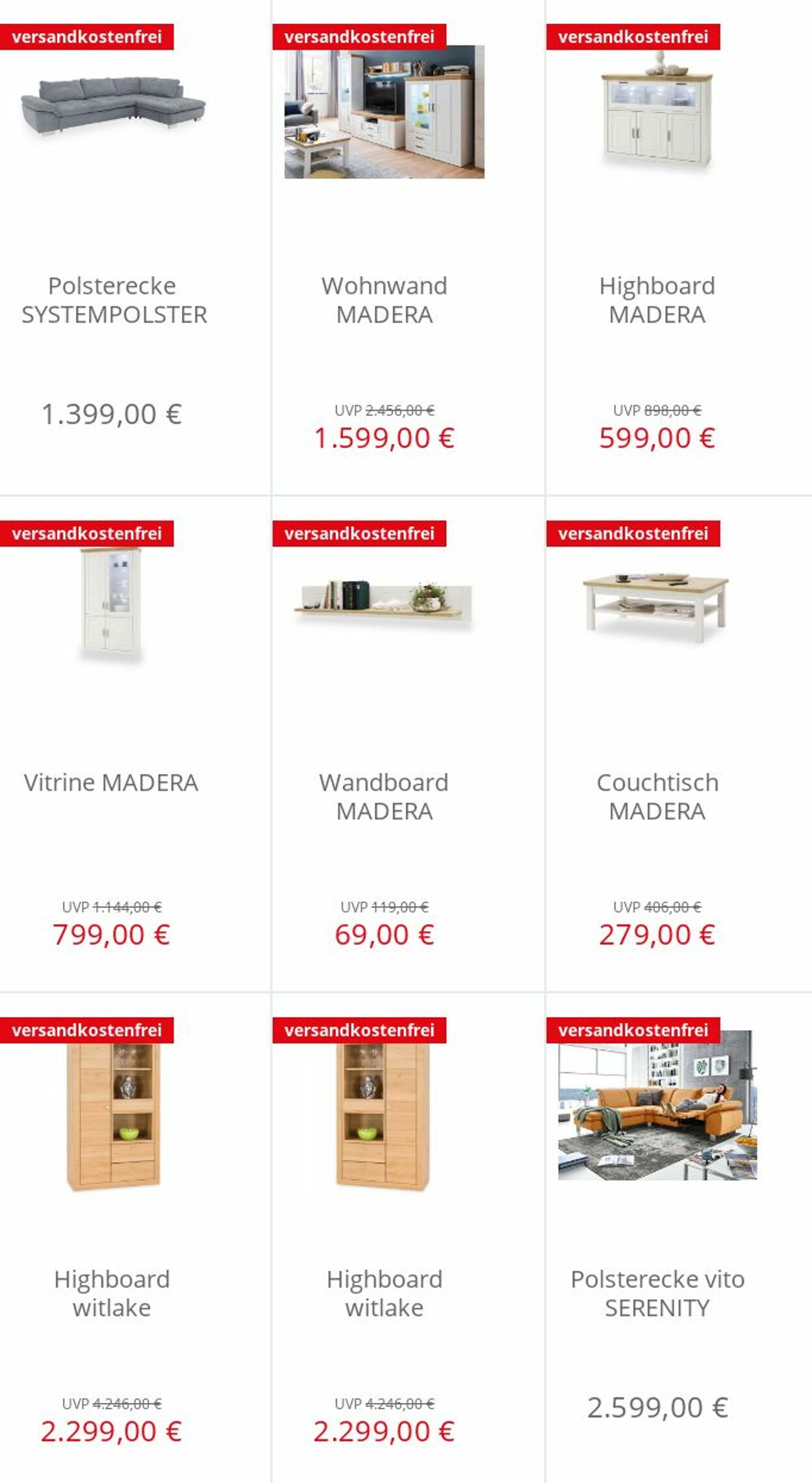 versandkostenfrei

Polsterecke SYSTEMPOLSTER

1.399,00 €

versandkostenfrei

Wohnwand MADERA

UVP 2.456,00 €
1.599,00 €

versandkostenfrei

Highboard MADERA

UVP 898,00 €
599,00 €

versandkostenfrei

Vitrine MADERA

UVP 1.144,00 €
799,00 €

versandkostenfrei

Wandboard MADERA

UVP 119,00 €
69,00 €

versandkostenfrei

Couchtisch MADERA

UVP 406,00 €
279,00 €

versandkostenfrei

Highboard witlake

UVP 4.246,00 €
2.299,00 €

versandkostenfrei

Highboard witlake

UVP 4.246,00 €
2.299,00 €

versandkostenfrei

Polsterecke vito SERENITY

2.599,00 €